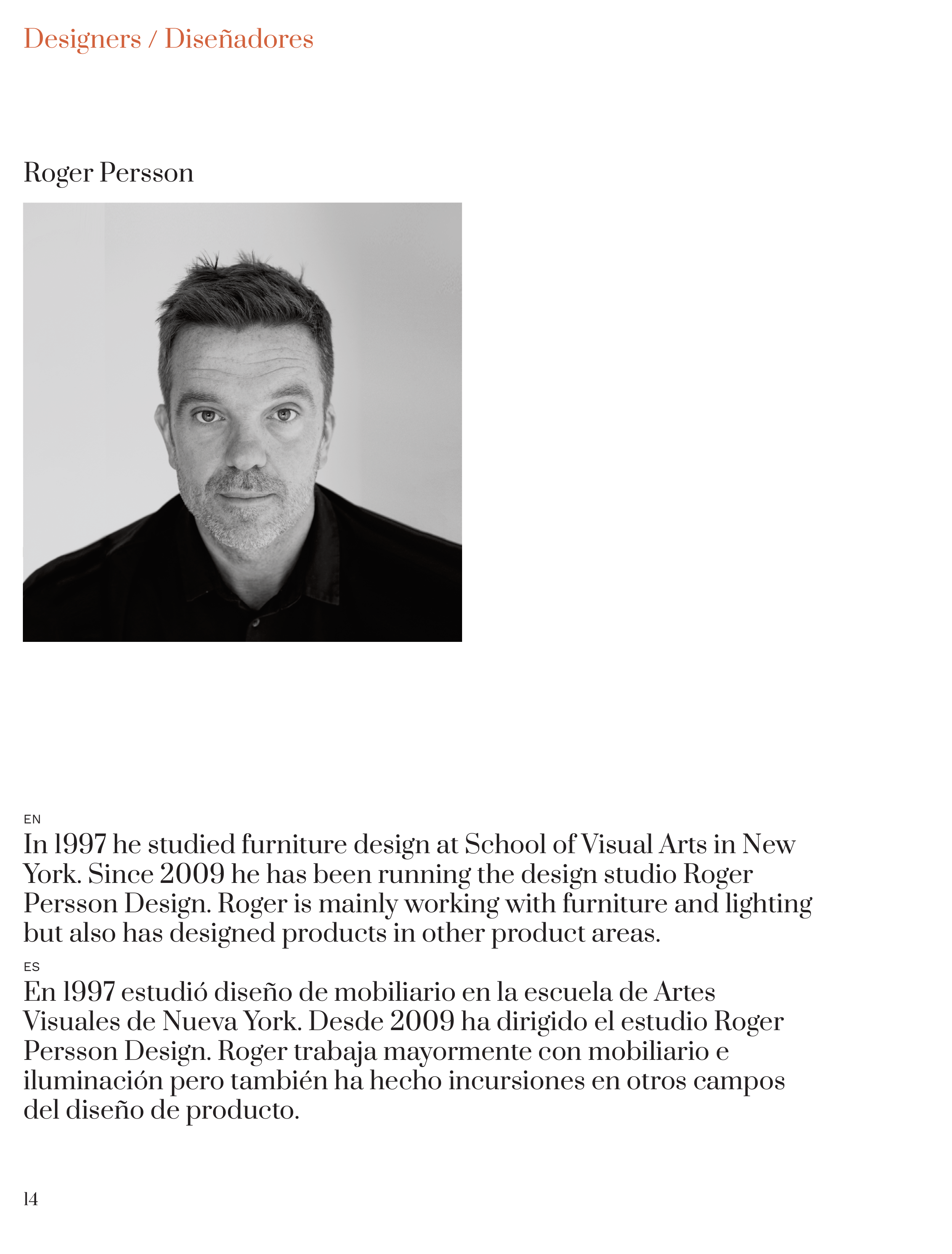 Designers / Diseñadores

Roger Persson

EN
In 1997 he studied furniture design at School of Visual Arts in New York. Since 2009 he has been running the design studio Roger Persson Design. Roger is mainly working with furniture and lighting but also has designed products in other product areas.

ES
En 1997 estudió diseño de mobiliario en la escuela de Artes Visuales de Nueva York. Desde 2009 ha dirigido el estudio Roger Persson Design. Roger trabaja mayormente con mobiliario e iluminación pero también ha hecho incursiones en otros campos del diseño de producto.

14